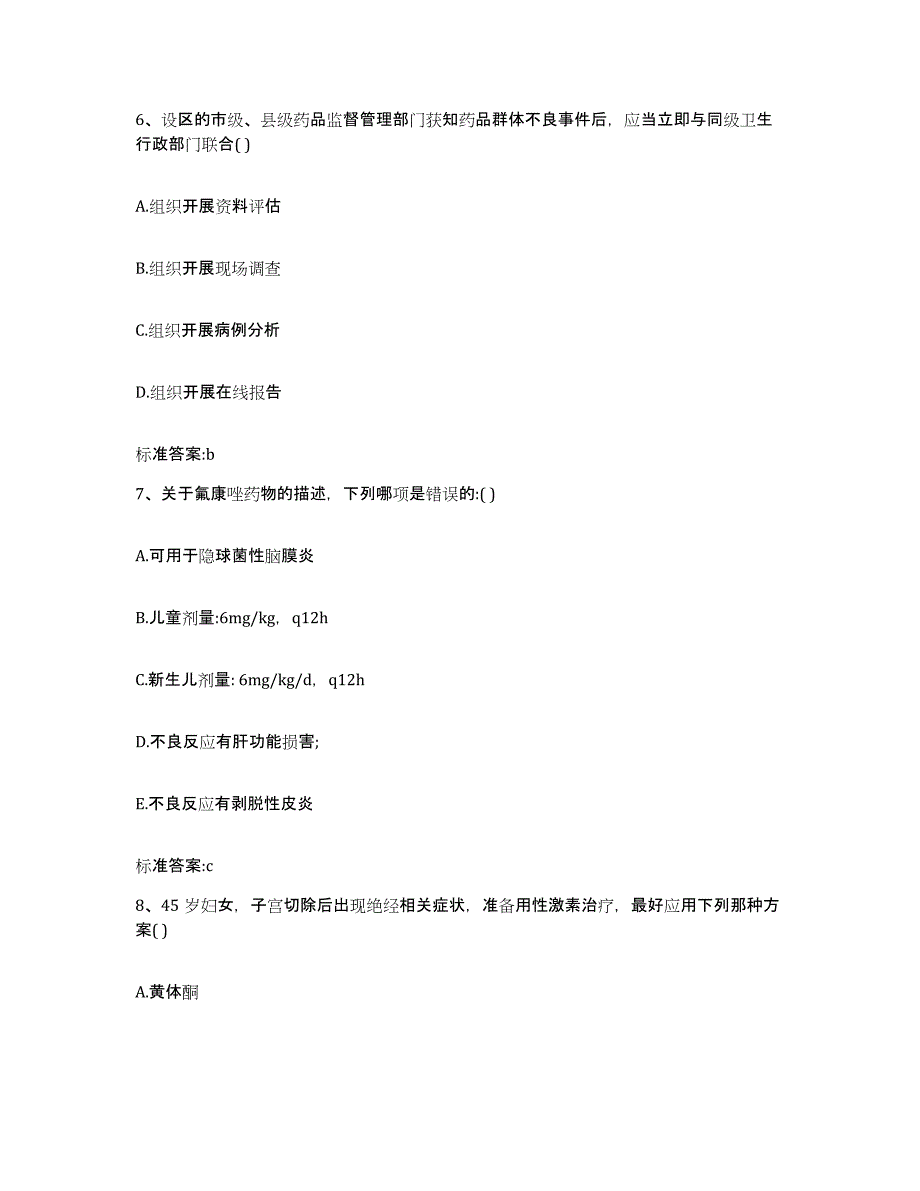 6、设区的市级、县级药品监督管理部门获知药品群体不良事件后，应当立即与同级卫生行政部门联合( )

A.组织开展资料评估

B.组织开展现场调查

C.组织开展病例分析

D.组织开展在线报告

标准答案:b

7、关于氟康唑药物的描述，下列哪项是错误的:( )

A.可用于隐球菌性脑膜炎

B.儿童剂量:6mg/kg，q12h

C.新生儿剂量: 6mg/kg/d，q12h

D.不良反应有肝功能损害;

E.不良反应有剥脱性皮炎

标准答案:c

8、45 岁妇女，子宫切除后出现绝经相关症状，准备用性激素治疗，最好应用下列那种方案( )

A.黄体酮